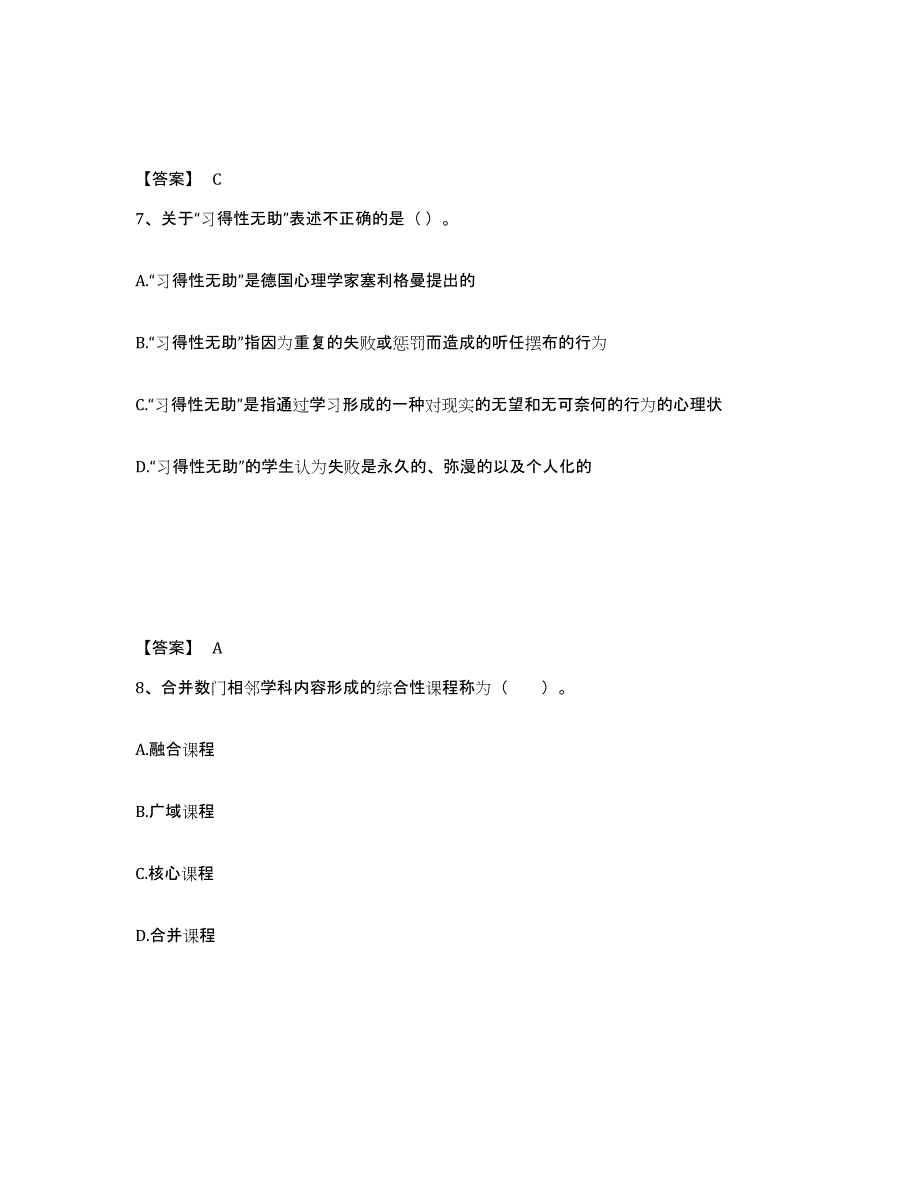 【答案】 C

7、关于“习得性无助”表述不正确的是（）。

A.“习得性无助”是德国心理学家塞利格曼提出的

B.“习得性无助”指因为重复的失败或惩罚而造成的听任摆布的行为

C.“习得性无助”是指通过学习形成的一种对现实的无望和无可奈何的行为的心理状

D.“习得性无助”的学生认为失败是永久的、弥漫的以及个人化的

【答案】 A

8、合并数门相邻学科内容形成的综合性课程称为（　　）。

A.融合课程

B.广域课程

C.核心课程

D.合并课程